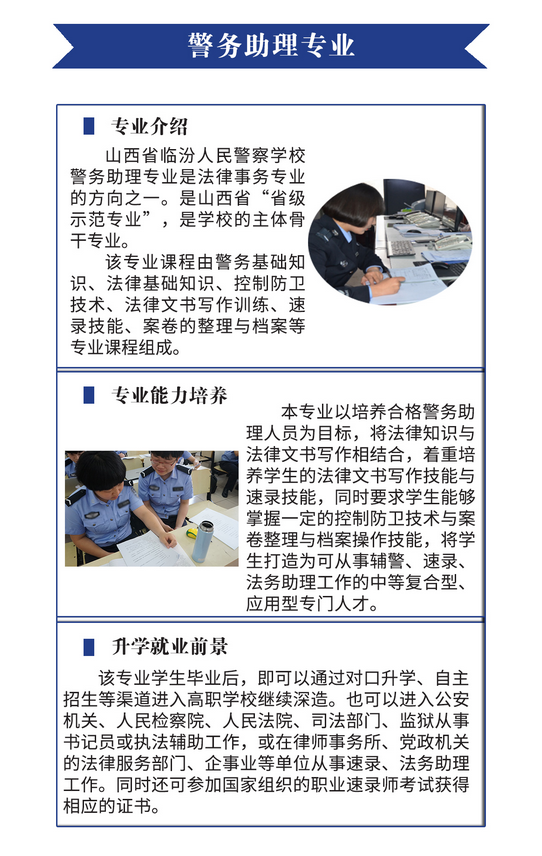 警务助理专业

专业介绍

山西省临汾人民警察学校警务助理专业是法律事务专业的方向之一。是山西省“省级示范专业”，是学校的主体骨干专业。

该专业课程由警务基础知识、法律基础知识、控制防卫技术、法律文书写作训练、速录技能、案卷的整理与档案等专业课程组成。

专业能力培养

本专业以培养合格警务助理人员为目标，将法律知识与法律文书写作相结合，着重培养学生的法律文书写作技能与速录技能，同时要求学生能够掌握一定的控制防卫技术与案卷整理与档案操作技能，将学生打造为可从事辅警、速录、法务助理工作的中等复合型、应用型专门人才。

升学就业前景

该专业学生毕业后，即可以通过对口升学、自主招生等渠道进入高职学校继续深造。也可以进入公安机关、人民检察院、人民法院、司法部门、监狱从事书记员或执法辅助工作，或在律师事务所、党政机关的法律服务部门、企事业等单位从事速录、法务助理工作。同时还可参加国家组织的职业速录师考试获得相应的证书。